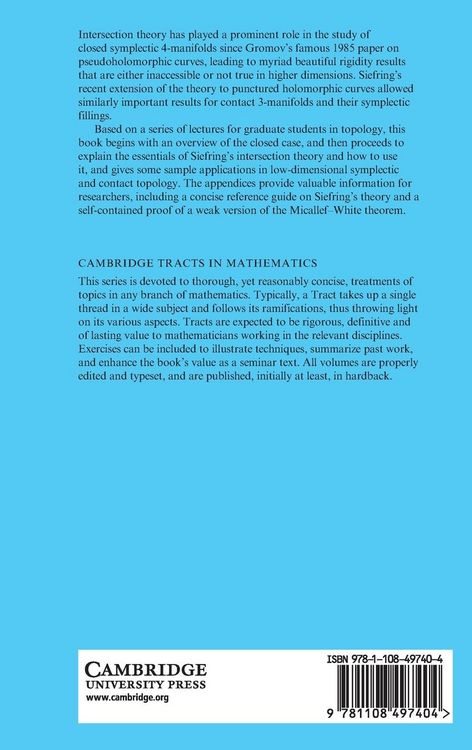 Intersection theory has played a prominent role in the study of closed symplectic 4-manifolds since Gromov's famous 1985 paper on pseudoholomorphic curves, leading to myriad beautiful rigidity results that are either inaccessible or not true in higher dimensions. Siefring's recent extension of the theory to punctured holomorphic curves allowed similarly important results for contact 3-manifolds and their symplectic fillings.

Based on a series of lectures for graduate students in topology, this book begins with an overview of the closed case, and then proceeds to explain the essentials of Siefring's intersection theory and how to use it, and gives some sample applications in low-dimensional symplectic and contact topology. The appendices provide valuable information for researchers, including a concise reference guide on Siefring's theory and a self-contained proof of a weak version of the Micallef–White theorem.

CAMBRIDGE TRACTS IN MATHEMATICS

This series is devoted to thorough, yet reasonably concise, treatments of topics in any branch of mathematics. Typically, a Tract takes up a single thread in a wide subject and follows its ramifications, thus throwing light on its various aspects. Tracts are expected to be rigorous, definitive and of lasting value to mathematicians working in the relevant disciplines. Exercises can be included to illustrate techniques, summarize past work, and enhance the book's value as a seminar text. All volumes are properly edited and typeset, and are published, initially at least, in hardback.

CAMBRIDGE
UNIVERSITY PRESS
www.cambridge.org

ISBN 978-1-108-49740-4

9 781108 497404 >